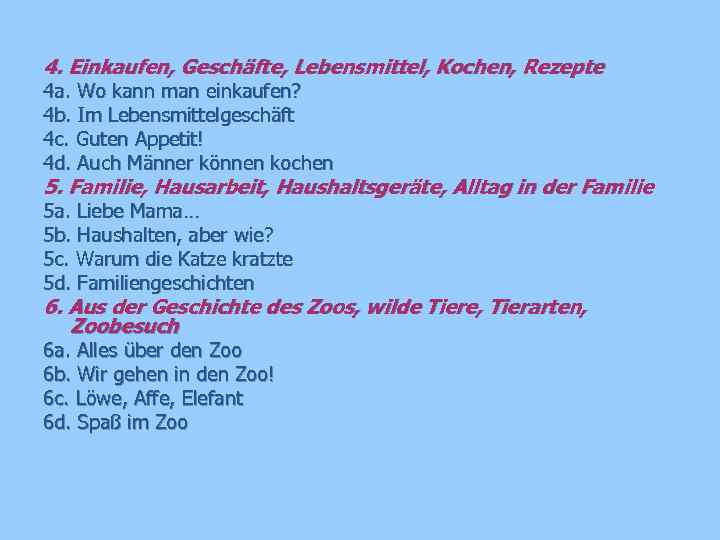 4. Einkaufen, Geschäfte, Lebensmittel, Kochen, Rezepte
4a. Wo kann man einkaufen?
4b. Im Lebensmittelgeschäft
4c. Guten Appetit!
4d. Auch Männer können kochen
5. Familie, Hausarbeit, Haushaltsgeräte, Alltag in der Familie
5a. Liebe Mama…
5b. Haushalten, aber wie?
5c. Warum die Katze kratzte
5d. Familiengeschichten
6. Aus der Geschichte des Zoos, wilde Tiere, Tierarten, Zoobesuch
6a. Alles über den Zoo
6b. Wir gehen in den Zoo!
6c. Löwe, Affe, Elefant
6d. Spaß im Zoo